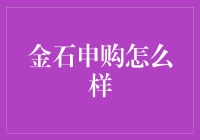 金石申购怎么样